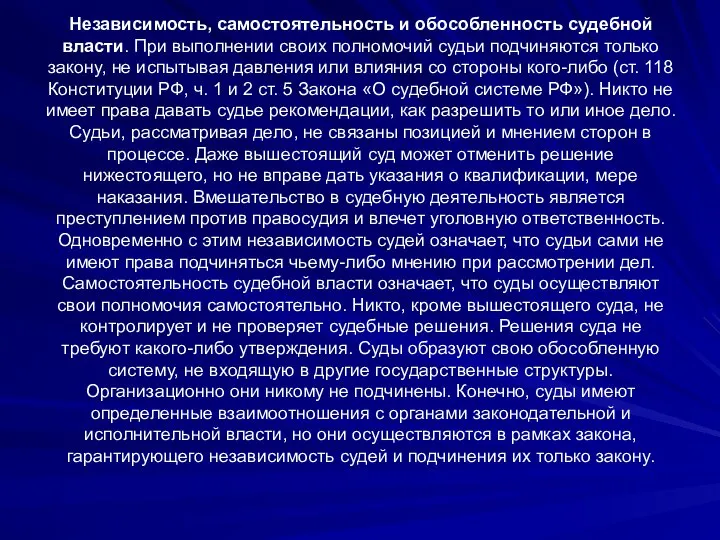 Независимость, самостоятельность и обособленность судебной власти. При выполнении своих полномочий судьи подчиняются только закону, не испытывая давления или влияния со стороны кого-либо (ст. 118 Конституции РФ, ч. 1 и 2 ст. 5 Закона «О судебной системе РФ»). Никто не имеет права давать судье рекомендации, как разрешить то или иное дело. Судьи, рассматривая дело, не связаны позицией и мнением сторон в процессе. Даже вышестоящий суд может отменить решение нижестоящего, но не вправе дать указания о квалификации, мере наказания. Вмешательство в судебную деятельность является преступлением против правосудия и влечет уголовную ответственность. Одновременно с этим независимость судей означает, что судьи сами не имеют права подчиняться чьему-либо мнению при рассмотрении дел. Самостоятельность судебной власти означает, что суды осуществляют свои полномочия самостоятельно. Никто, кроме вышестоящего суда, не контролирует и не проверяет судебные решения. Решения суда не требуют какого-либо утверждения. Суды образуют свою обособленную систему, не входящую в другие государственные структуры. Организационно они никому не подчинены. Конечно, суды имеют определенные взаимоотношения с органами законодательной и исполнительной власти, но они осуществляются в рамках закона, гарантирующего независимость судей и подчинения их только закону.